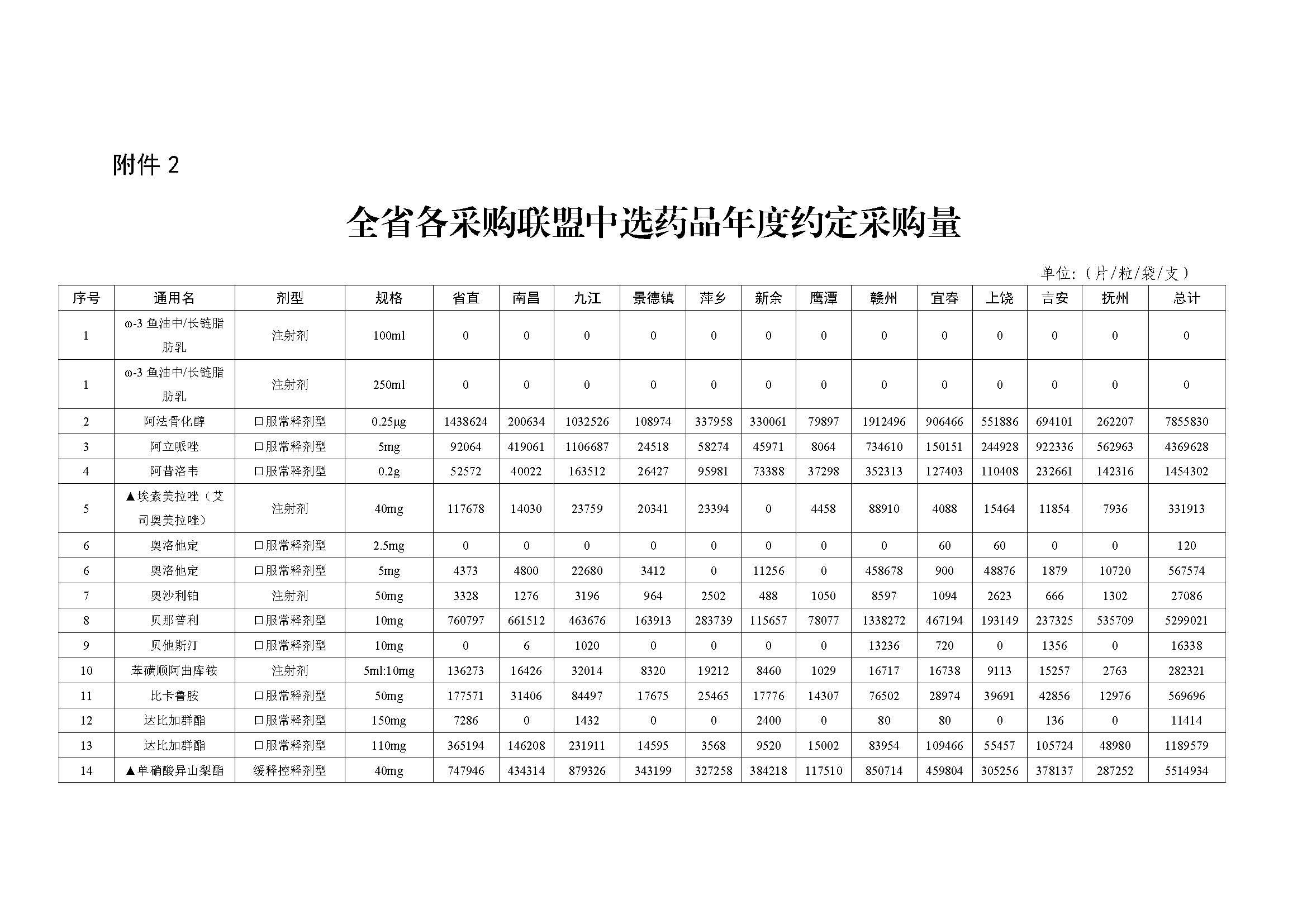 附件 2

全省各采购联盟中选药品年度约定采购量

单位:（片/粒/袋/支）

| 序号 | 通用名 | 剂型 | 规格 | 省直 | 南昌 | 九江 | 景德镇 | 萍乡 | 新余 | 鹰潭 | 赣州 | 宜春 | 上饶 | 吉安 | 抚州 | 总计 |
|---|---|---|---|---|---|---|---|---|---|---|---|---|---|---|---|---|
| 1 | ω-3 鱼油中/长链脂肪乳 | 注射剂 | 100ml | 0 | 0 | 0 | 0 | 0 | 0 | 0 | 0 | 0 | 0 | 0 | 0 | 0 |
| 1 | ω-3 鱼油中/长链脂肪乳 | 注射剂 | 250ml | 0 | 0 | 0 | 0 | 0 | 0 | 0 | 0 | 0 | 0 | 0 | 0 | 0 |
| 2 | 阿法骨化醇 | 口服常释剂型 | 0.25μg | 1438624 | 200634 | 1032526 | 108974 | 337958 | 330061 | 79897 | 1912496 | 906466 | 551886 | 694101 | 262207 | 7855830 |
| 3 | 阿立哌唑 | 口服常释剂型 | 5mg | 92064 | 419061 | 1106687 | 24518 | 58274 | 45971 | 8064 | 734610 | 150151 | 244928 | 922336 | 562963 | 4369628 |
| 4 | 阿昔洛韦 | 口服常释剂型 | 0.2g | 52572 | 40022 | 163512 | 26427 | 95981 | 73388 | 37298 | 352313 | 127403 | 110408 | 232661 | 142316 | 1454302 |
| 5 | ▲埃索美拉唑（艾司奥美拉唑） | 注射剂 | 40mg | 117678 | 14030 | 23759 | 20341 | 23394 | 0 | 4458 | 88910 | 4088 | 15464 | 11854 | 7936 | 331913 |
| 6 | 奥洛他定 | 口服常释剂型 | 2.5mg | 0 | 0 | 0 | 0 | 0 | 0 | 0 | 0 | 60 | 60 | 0 | 0 | 120 |
| 6 | 奥洛他定 | 口服常释剂型 | 5mg | 4373 | 4800 | 22680 | 3412 | 0 | 11256 | 0 | 458678 | 900 | 48876 | 1879 | 10720 | 567574 |
| 7 | 奥沙利铂 | 注射剂 | 50mg | 3328 | 1276 | 3196 | 964 | 2502 | 488 | 1050 | 8597 | 1094 | 2623 | 666 | 1302 | 27086 |
| 8 | 贝那普利 | 口服常释剂型 | 10mg | 760797 | 661512 | 463676 | 163913 | 283739 | 115657 | 78077 | 1338272 | 467194 | 193149 | 237325 | 535709 | 5299021 |
| 9 | 贝他斯汀 | 口服常释剂型 | 10mg | 0 | 6 | 1020 | 0 | 0 | 0 | 0 | 13236 | 720 | 0 | 1356 | 0 | 16338 |
| 10 | 苯磺顺阿曲库铵 | 注射剂 | 5ml:10mg | 136273 | 16426 | 32014 | 8320 | 19212 | 8460 | 1029 | 16717 | 16738 | 9113 | 15257 | 2763 | 282321 |
| 11 | 比卡鲁胺 | 口服常释剂型 | 50mg | 177571 | 31406 | 84497 | 17675 | 25465 | 17776 | 14307 | 76502 | 28974 | 39691 | 42856 | 12976 | 569696 |
| 12 | 达比加群酯 | 口服常释剂型 | 150mg | 7286 | 0 | 1432 | 0 | 0 | 2400 | 0 | 80 | 80 | 0 | 136 | 0 | 11414 |
| 13 | 达比加群酯 | 口服常释剂型 | 110mg | 365194 | 146208 | 231911 | 14595 | 3568 | 9520 | 15002 | 83954 | 109466 | 55457 | 105724 | 48980 | 1189579 |
| 14 | ▲单硝酸异山梨酯 | 缓释控释剂型 | 40mg | 747946 | 434314 | 879326 | 343199 | 327258 | 384218 | 117510 | 850714 | 459804 | 305256 | 378137 | 287252 | 5514934 |